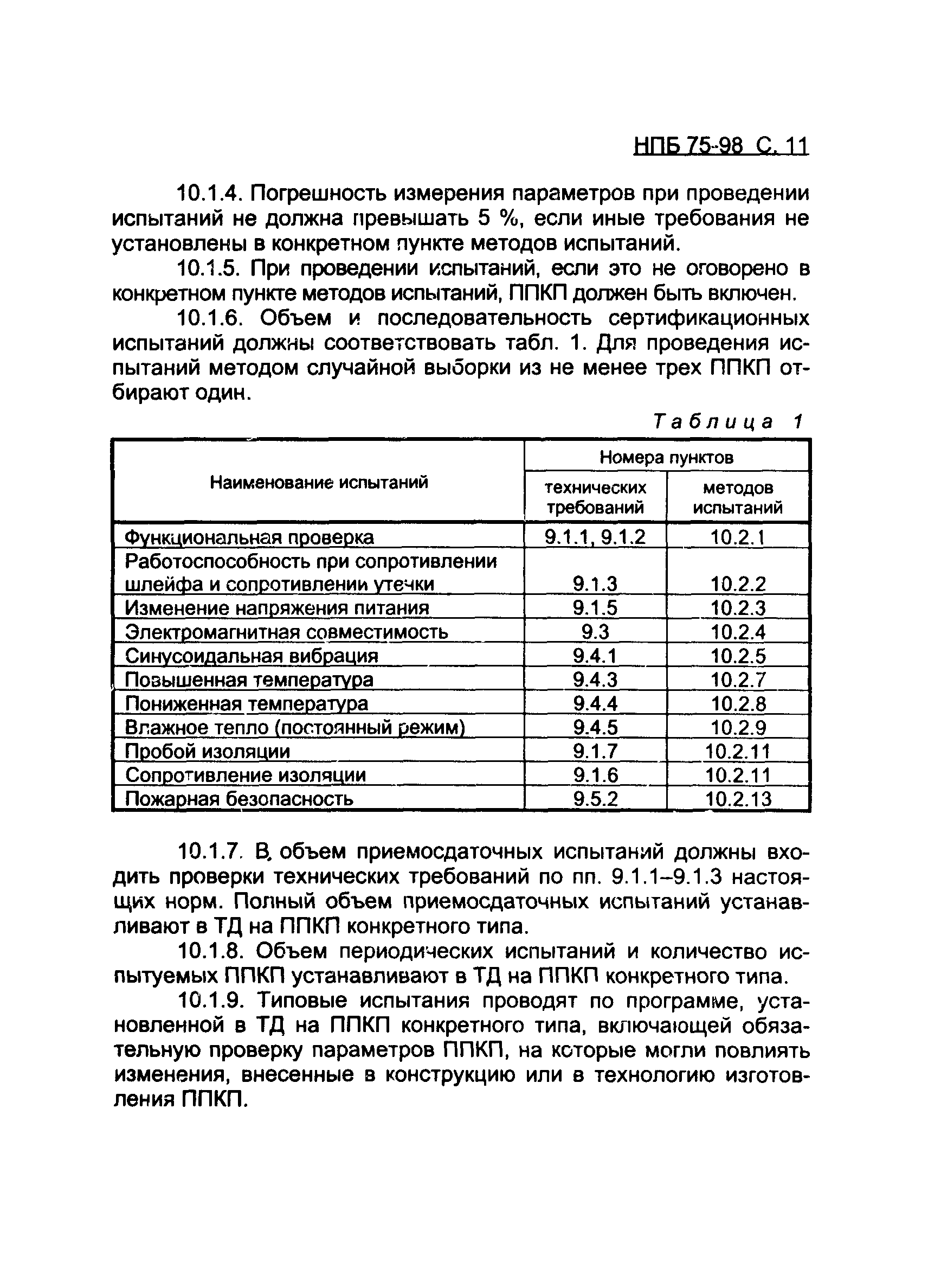 НПБ 75-98 С. 11

10.1.4. Погрешность измерения параметров при проведении испытаний не должна превышать 5 %, если иные требования не установлены в конкретном пункте методов испытаний.

10.1.5. При проведении испытаний, если это не оговорено в конкретном пункте методов испытаний, ППКП должен быть включен.

10.1.6. Объем и последовательность сертификационных испытаний должны соответствовать табл. 1. Для проведения испытаний методом случайной выборки из не менее трех ППКП отбирают один.

Таблица 1

| Наименование испытаний | Номера пунктов технических требований | Номера пунктов методов испытаний |
|---|---|---|
| Функциональная проверка | 9.1.1, 9.1.2 | 10.2.1 |
| Работоспособность при сопротивлении шлейфа и сопротивлении утечки | 9.1.3 | 10.2.2 |
| Изменение напряжения питания | 9.1.5 | 10.2.3 |
| Электромагнитная совместимость | 9.3 | 10.2.4 |
| Синусоидальная вибрация | 9.4.1 | 10.2.5 |
| Повышенная температура | 9.4.3 | 10.2.7 |
| Пониженная температура | 9.4.4 | 10.2.8 |
| Влажное тепло (постоянный режим) | 9.4.5 | 10.2.9 |
| Пробой изоляции | 9.1.7 | 10.2.11 |
| Сопротивление изоляции | 9.1.6 | 10.2.11 |
| Пожарная безопасность | 9.5.2 | 10.2.13 |

10.1.7. В объем приемосдаточных испытаний должны входить проверки технических требований по пп. 9.1.1–9.1.3 настоящих норм. Полный объем приемосдаточных испытаний устанавливают в ТД на ППКП конкретного типа.

10.1.8. Объем периодических испытаний и количество испытуемых ППКП устанавливают в ТД на ППКП конкретного типа.

10.1.9. Типовые испытания проводят по программе, установленной в ТД на ППКП конкретного типа, включающей обязательную проверку параметров ППКП, на которые могли повлиять изменения, внесенные в конструкцию или в технологию изготовления ППКП.